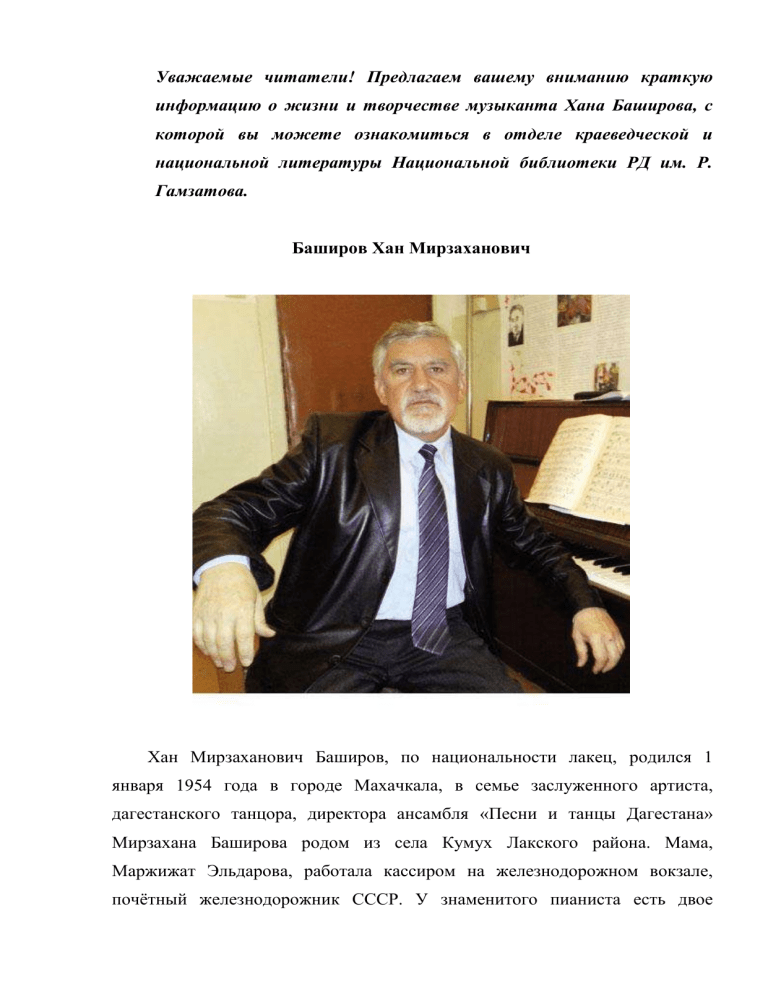 Уважаемые читатели! Предлагаем вашему вниманию краткую информацию о жизни и творчестве музыканта Хана Баширова, с которой вы можете ознакомиться в отделе краеведческой и национальной литературы Национальной библиотеки РД им. Р. Гамзатова.

Баширов Хан Мирзаханович

Хан Мирзаханович Баширов, по национальности лакец, родился 1 января 1954 года в городе Махачкала, в семье заслуженного артиста, дагестанского танцора, директора ансамбля «Песни и танцы Дагестана» Мирзахана Баширова родом из села Кумух Лакского района. Мама, Маржижат Эльдарова, работала кассиром на железнодорожном вокзале, почётный железнодорожник СССР. У знаменитого пианиста есть двое